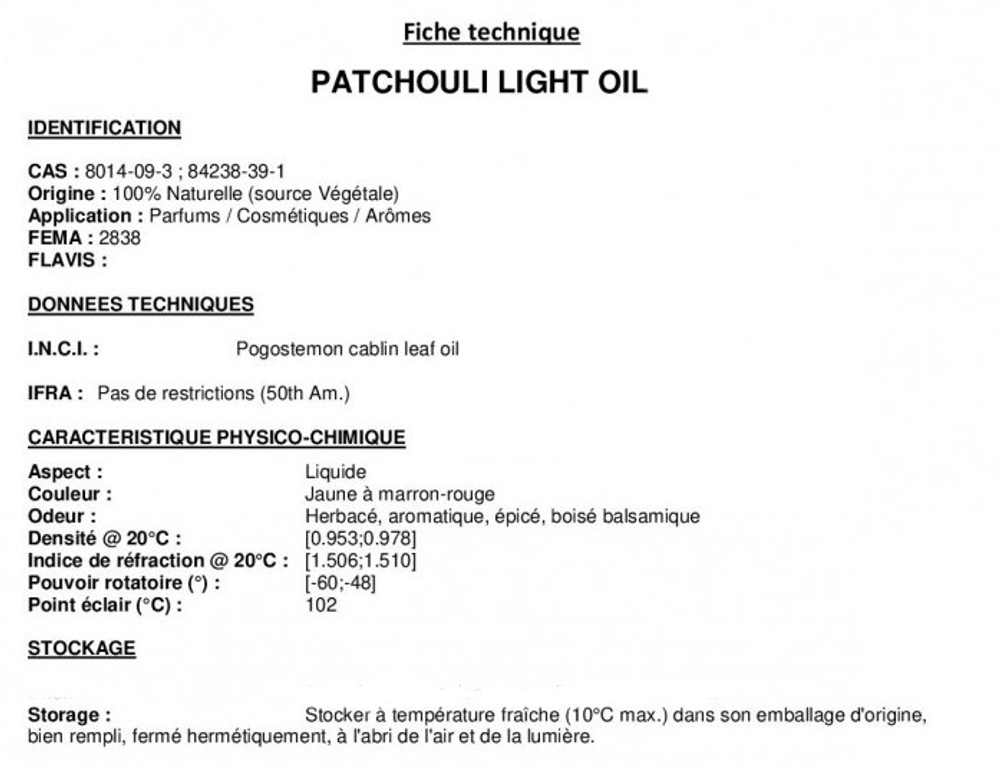 Fiche technique

PATCHOULI LIGHT OIL

IDENTIFICATION

CAS : 8014-09-3 ; 84238-39-1
Origine : 100% Naturelle (source Végétale)
Application : Parfums / Cosmétiques / Arômes
FEMA : 2838
FLAVIS :

DONNEES TECHNIQUES

I.N.C.I. : Pogostemon cablin leaf oil

IFRA : Pas de restrictions (50th Am.)

CARACTERISTIQUE PHYSICO-CHIMIQUE

Aspect : Liquide
Couleur : Jaune à marron-rouge
Odeur : Herbacé, aromatique, épicé, boisé balsamique
Densité @ 20°C : [0.953;0.978]
Indice de réfraction @ 20°C : [1.506;1.510]
Pouvoir rotatoire (°) : [-60;-48]
Point éclair (°C) : 102

STOCKAGE

Storage : Stocker à température fraîche (10°C max.) dans son emballage d'origine, bien rempli, fermé hermétiquement, à l'abri de l'air et de la lumière.